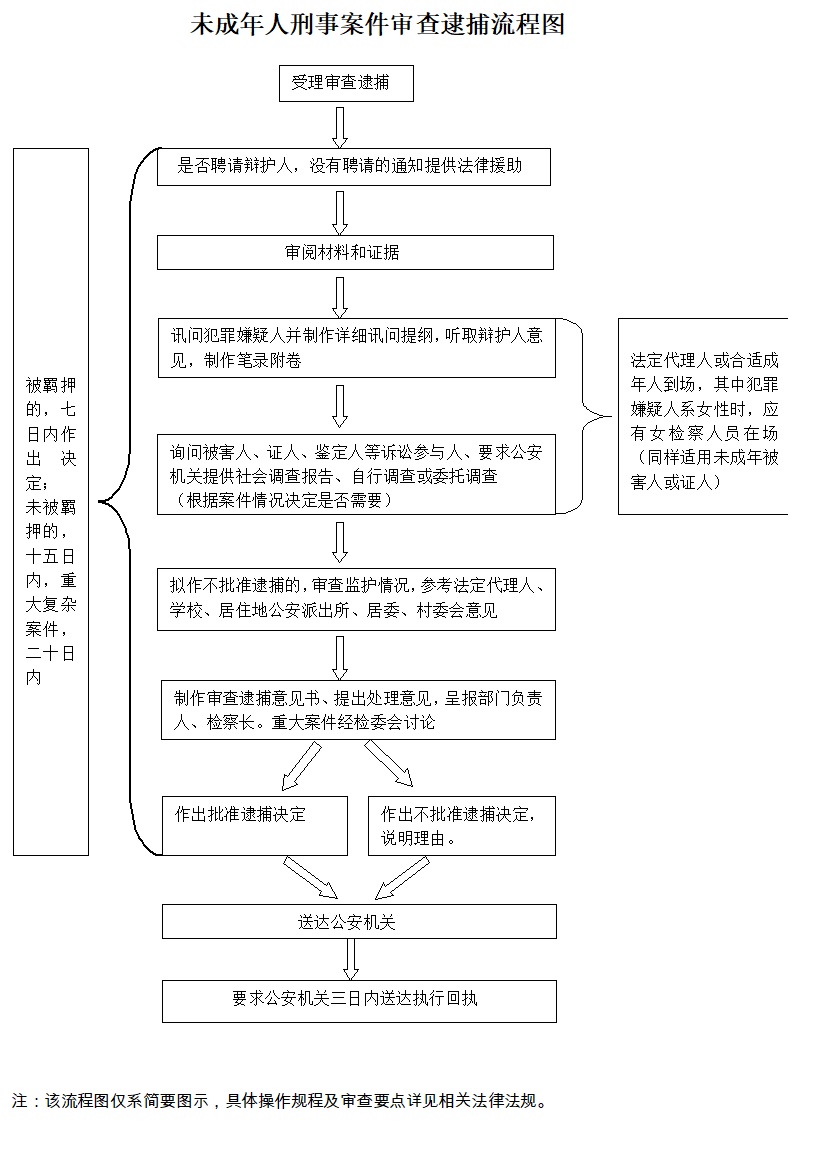 未成年人刑事案件审查逮捕流程图

受理审查逮捕

被羁押的，七日内作出决定；未被羁押的，十五日内，重大复杂案件，二十日内

是否聘请辩护人，没有聘请的通知提供法律援助

审阅材料和证据

讯问犯罪嫌疑人并制作详细讯问提纲，听取辩护人意见，制作笔录附卷

询问被害人、证人、鉴定人等诉讼参与人、要求公安机关提供社会调查报告、自行调查或委托调查（根据案件情况决定是否需要）

法定代理人或合适成年人到场，其中犯罪嫌疑人系女性时，应有女检察人员在场（同样适用未成年被害人或证人）

拟作不批准逮捕的，审查监护情况，参考法定代理人、学校、居住地公安派出所、居委、村委会意见

制作审查逮捕意见书、提出处理意见，呈报部门负责人、检察长。重大案件经检委会讨论

作出批准逮捕决定

作出不批准逮捕决定，说明理由。

送达公安机关

要求公安机关三日内送达执行回执

注：该流程图仅系简要图示，具体操作规程及审查要点详见相关法律法规。